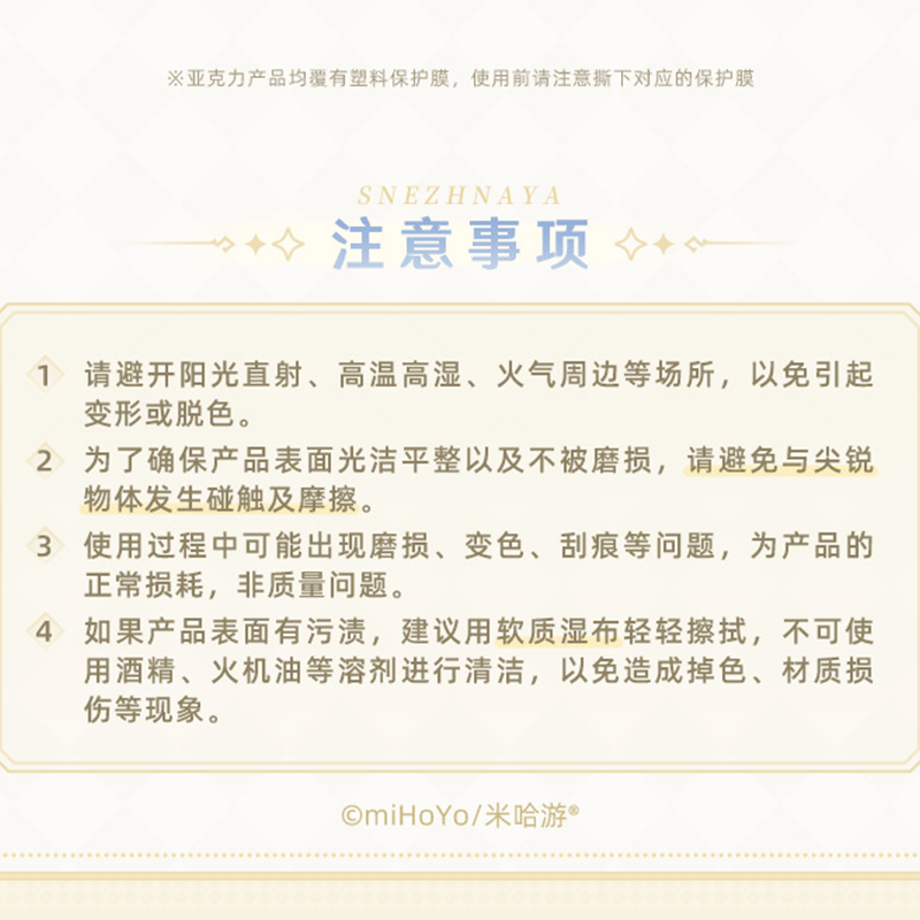 ※亚克力产品均覆有塑料保护膜，使用前请注意撕下对应的保护膜

SNEZHNAYA

注意事项

1 请避开阳光直射、高温高湿、火气周边等场所，以免引起变形或脱色。

2 为了确保产品表面光洁平整以及不被磨损，请避免与尖锐物体发生碰触及摩擦。

3 使用过程中可能出现磨损、变色、刮痕等问题，为产品的正常损耗，非质量问题。

4 如果产品表面有污渍，建议用软质湿布轻轻擦拭，不可使用酒精、火机油等溶剂进行清洁，以免造成掉色、材质损伤等现象。

©miHoYo/米哈游®